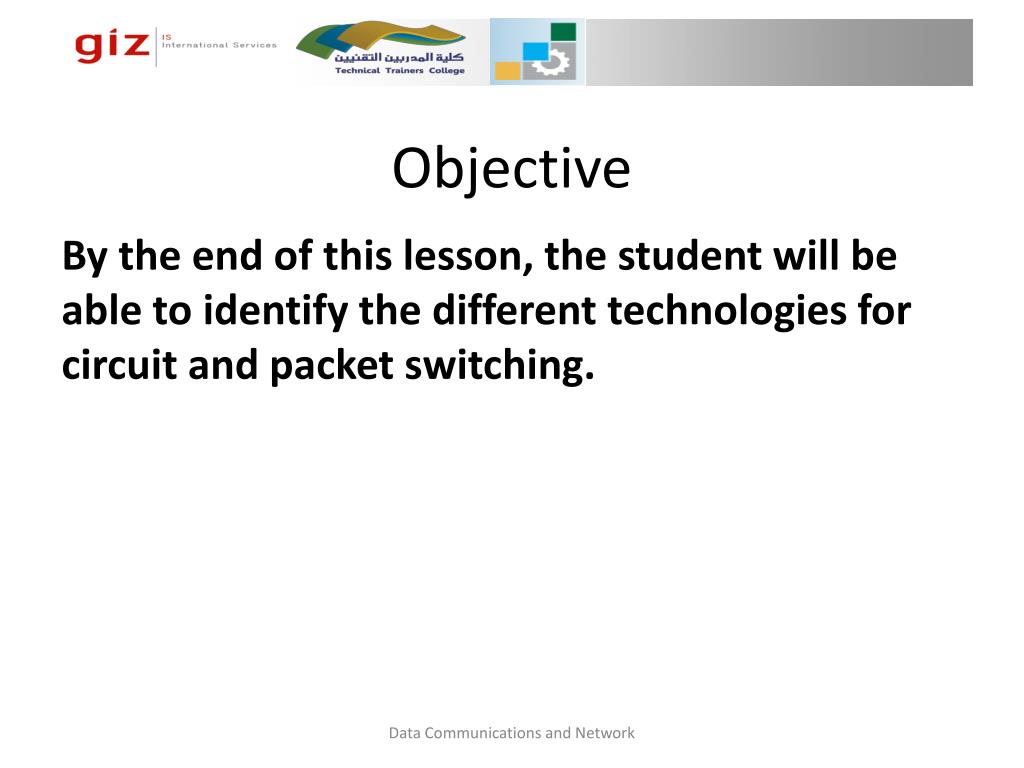 giz IS International Services

كلية المدربين التقنيين
Technical Trainers College

Objective

By the end of this lesson, the student will be able to identify the different technologies for circuit and packet switching.

Data Communications and Network